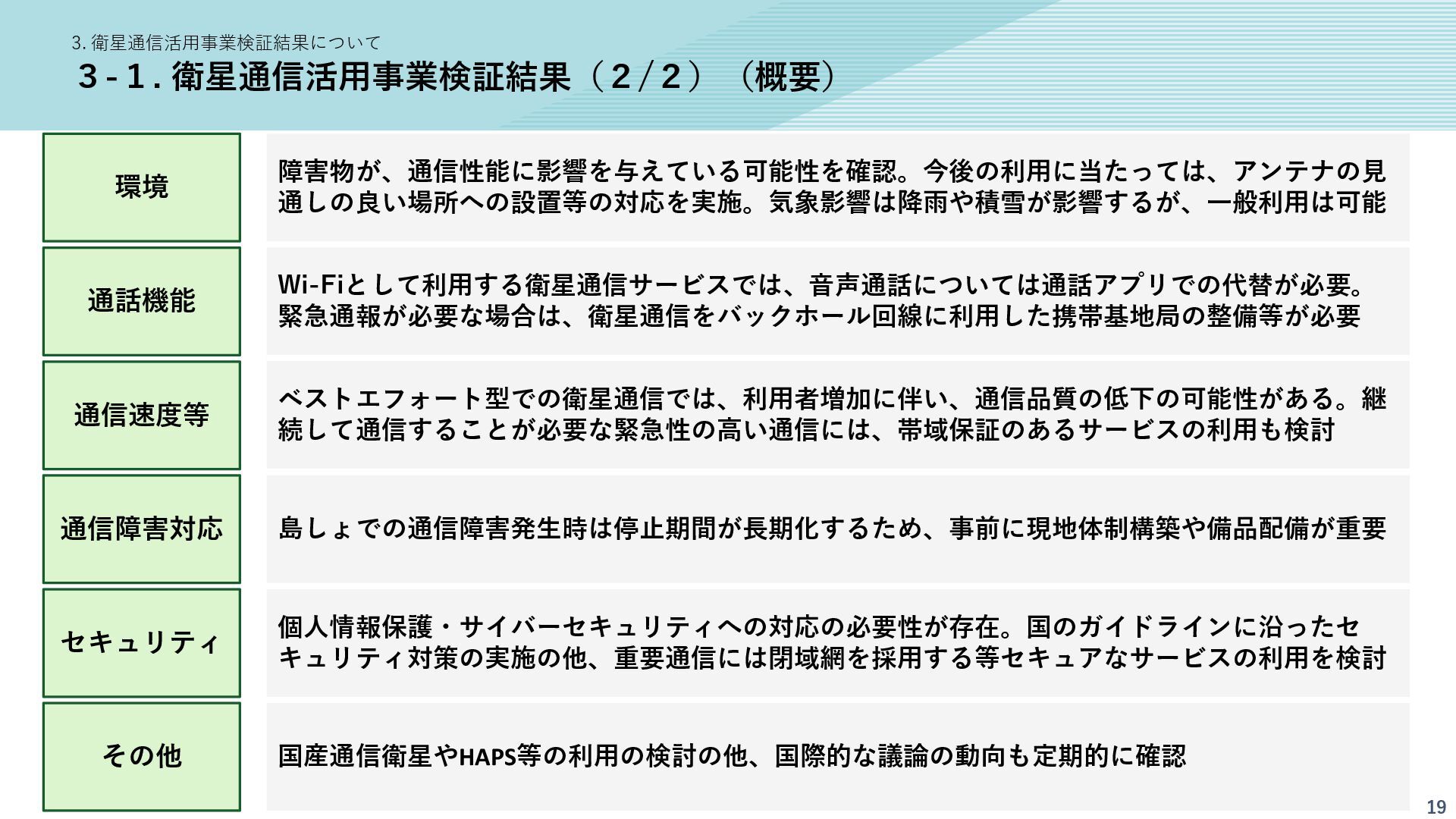 3.衛星通信活用事業検証結果について

3-1.衛星通信活用事業検証結果（2／2）（概要）

環境

障害物が、通信性能に影響を与えている可能性を確認。今後の利用に当たっては、アンテナの見通しの良い場所への設置等の対応を実施。気象影響は降雨や積雪が影響するが、一般利用は可能

通話機能

Wi-Fiとして利用する衛星通信サービスでは、音声通話については通話アプリでの代替が必要。緊急通報が必要な場合は、衛星通信をバックホール回線に利用した携帯基地局の整備等が必要

通信速度等

ベストエフォート型での衛星通信では、利用者増加に伴い、通信品質の低下の可能性がある。継続して通信することが必要な緊急性の高い通信には、帯域保証のあるサービスの利用も検討

通信障害対応

島しょでの通信障害発生時は停止期間が長期化するため、事前に現地体制構築や備品配備が重要

セキュリティ

個人情報保護・サイバーセキュリティへの対応の必要性が存在。国のガイドラインに沿ったセキュリティ対策の実施の他、重要通信には閉域網を採用する等セキュアなサービスの利用を検討

その他

国産通信衛星やHAPS等の利用の検討の他、国際的な議論の動向も定期的に確認

19